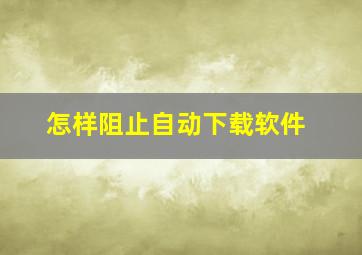 怎样阻止自动下载软件